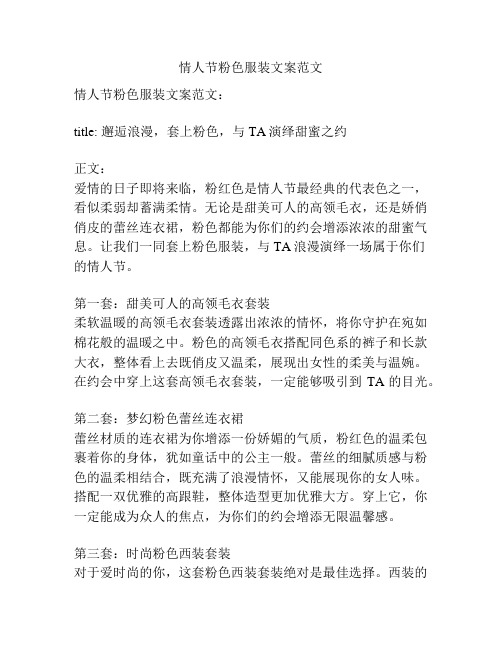 情人节粉色服装文案范文

情人节粉色服装文案范文：

title: 邂逅浪漫，套上粉色，与 TA 演绎甜蜜之约

正文：
爱情的日子即将来临，粉红色是情人节最经典的代表色之一，看似柔弱却蓄满柔情。无论是甜美可人的高领毛衣，还是娇俏俏皮的蕾丝连衣裙，粉色都能为你们的约会增添浓浓的甜蜜气息。让我们一同套上粉色服装，与 TA 浪漫演绎一场属于你们的情人节。

第一套：甜美可人的高领毛衣套装
柔软温暖的高领毛衣套装透露出浓浓的情怀，将你守护在宛如棉花般的温暖之中。粉色的高领毛衣搭配同色系的裤子和长款大衣，整体看上去既俏皮又温柔，展现出女性的柔美与温婉。在约会中穿上这套高领毛衣套装，一定能够吸引到 TA 的目光。

第二套：梦幻粉色蕾丝连衣裙
蕾丝材质的连衣裙为你增添一份娇媚的气质，粉红色的温柔包裹着你的身体，犹如童话中的公主一般。蕾丝的细腻质感与粉色的温柔相结合，既充满了浪漫情怀，又能展现你的女人味。搭配一双优雅的高跟鞋，整体造型更加优雅大方。穿上它，你一定能成为众人的焦点，为你们的约会增添无限温馨感。

第三套：时尚粉色西装套装
对于爱时尚的你，这套粉色西装套装绝对是最佳选择。西装的